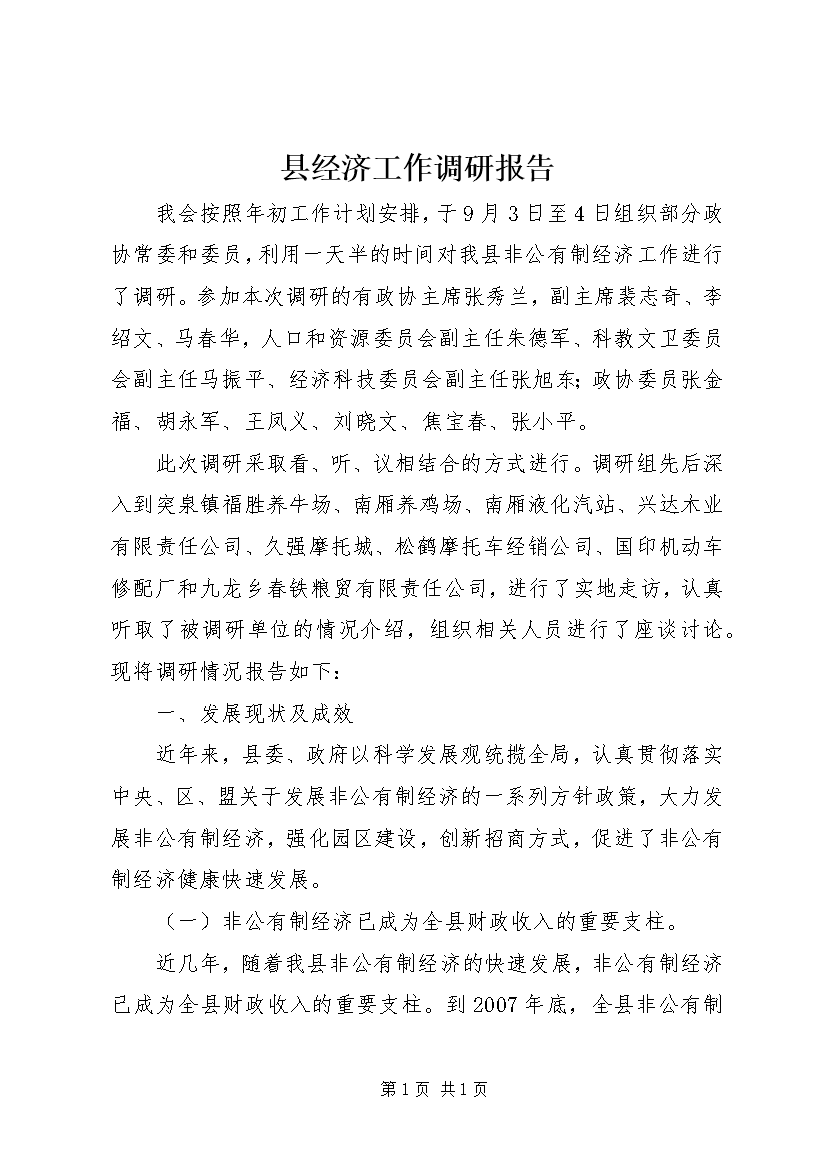 县经济工作调研报告

我会按照年初工作计划安排，于9月3日至4日组织部分政协常委和委员，利用一天半的时间对我县非公有制经济工作进行了调研。参加本次调研的有政协主席张秀兰，副主席裴志奇、李绍文、马春华，人口和资源委员会副主任朱德军、科教文卫委员会副主任马振平、经济科技委员会副主任张旭东；政协委员张金福、胡永军、王凤义、刘晓文、焦宝春、张小平。

此次调研采取看、听、议相结合的方式进行。调研组先后深入到突泉镇福胜养牛场、南厢养鸡场、南厢液化汽站、兴达木业有限责任公司、久强摩托城、松鹤摩托车经销公司、国印机动车修配厂和九龙乡春铁粮贸有限责任公司，进行了实地走访，认真听取了被调研单位的情况介绍，组织相关人员进行了座谈讨论。现将调研情况报告如下：

一、发展现状及成效

近年来，县委、政府以科学发展观统揽全局，认真贯彻落实中央、区、盟关于发展非公有制经济的一系列方针政策，大力发展非公有制经济，强化园区建设，创新招商方式，促进了非公有制经济健康快速发展。

（一）非公有制经济已成为全县财政收入的重要支柱。

近几年，随着我县非公有制经济的快速发展，非公有制经济已成为全县财政收入的重要支柱。到2007年底，全县非公有制

第1页 共1页